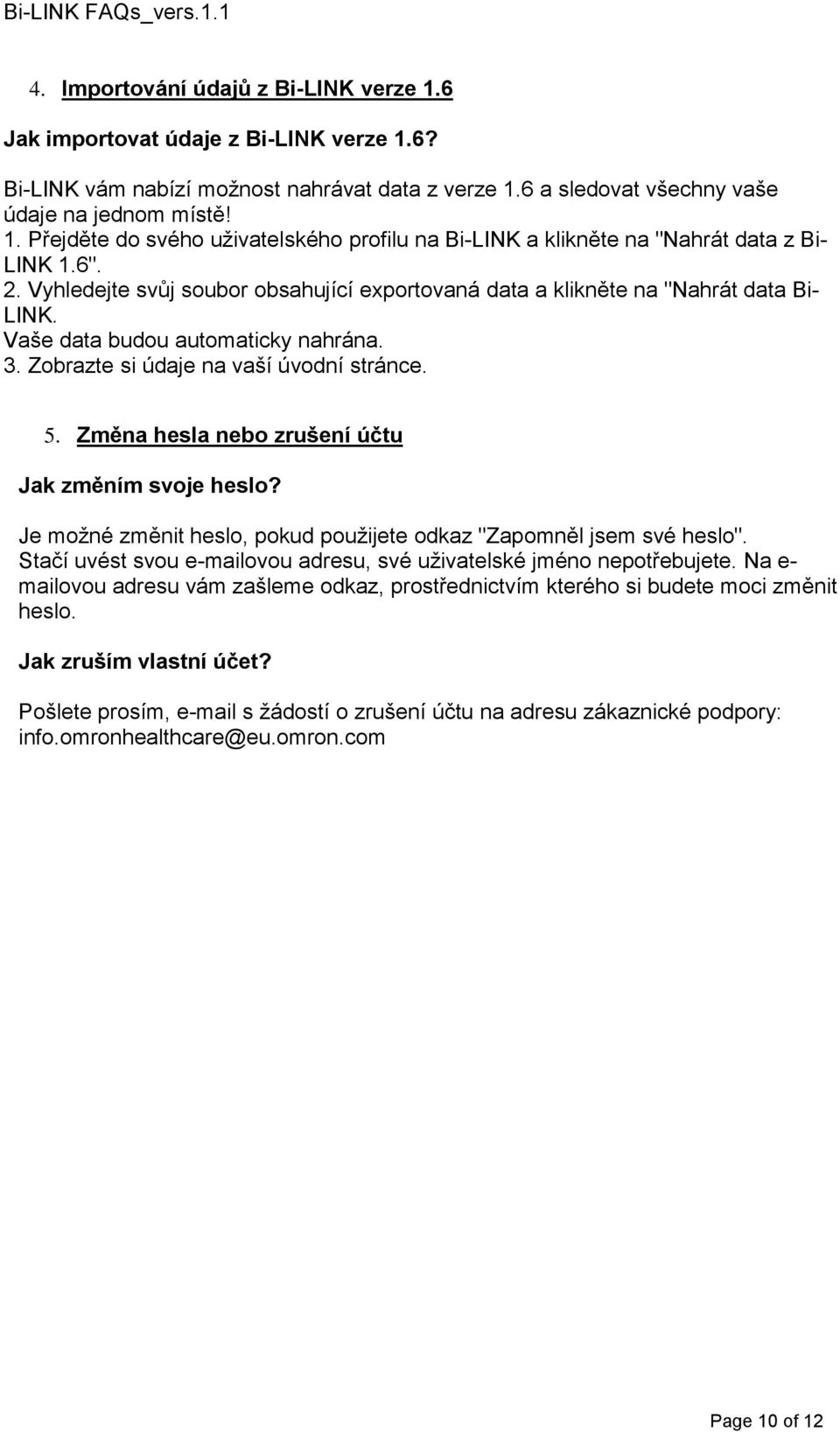 Bi-LINK FAQs_vers.1.1

4. Importování údajů z Bi-LINK verze 1.6

Jak importovat údaje z Bi-LINK verze 1.6?

Bi-LINK vám nabízí možnost nahrávat data z verze 1.6 a sledovat všechny vaše údaje na jednom místě!
1. Přejděte do svého uživatelského profilu na Bi-LINK a klikněte na "Nahrát data z Bi-LINK 1.6".
2. Vyhledejte svůj soubor obsahující exportovaná data a klikněte na "Nahrát data Bi-LINK.
Vaše data budou automaticky nahrána.
3. Zobrazte si údaje na vaší úvodní stránce.

5. Změna hesla nebo zrušení účtu

Jak změním svoje heslo?

Je možné změnit heslo, pokud použijete odkaz "Zapomněl jsem své heslo". Stačí uvést svou e-mailovou adresu, své uživatelské jméno nepotřebujete. Na e-mailovou adresu vám zašleme odkaz, prostřednictvím kterého si budete moci změnit heslo.

Jak zruším vlastní účet?

Pošlete prosím, e-mail s žádostí o zrušení účtu na adresu zákaznické podpory: info.omronhealthcare@eu.omron.com

Page 10 of 12